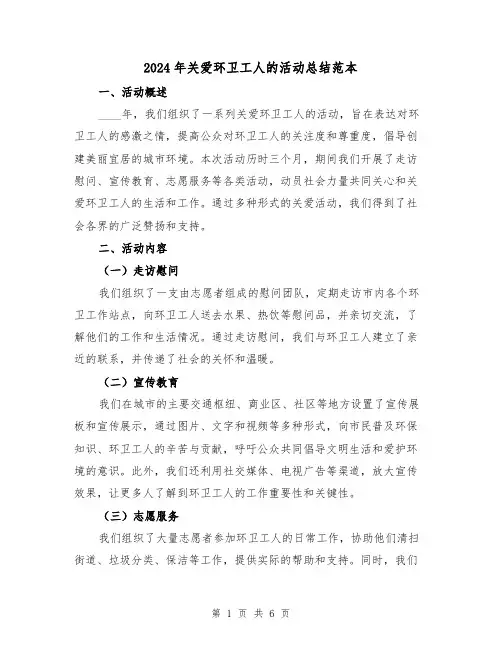 2024年关爱环卫工人的活动总结范本

一、活动概述

____年，我们组织了一系列关爱环卫工人的活动，旨在表达对环卫工人的感激之情，提高公众对环卫工人的关注度和尊重度，倡导创建美丽宜居的城市环境。本次活动历时三个月，期间我们开展了走访慰问、宣传教育、志愿服务等各类活动，动员社会力量共同关心和关爱环卫工人的生活和工作。通过多种形式的关爱活动，我们得到了社会各界的广泛赞扬和支持。

二、活动内容

（一）走访慰问

我们组织了一支由志愿者组成的慰问团队，定期走访市内各个环卫工作站点，向环卫工人送去水果、热饮等慰问品，并亲切交流，了解他们的工作和生活情况。通过走访慰问，我们与环卫工人建立了亲近的联系，并传递了社会的关怀和温暖。

（二）宣传教育

我们在城市的主要交通枢纽、商业区、社区等地方设置了宣传展板和宣传展示，通过图片、文字和视频等多种形式，向市民普及环保知识、环卫工人的辛苦与贡献，呼吁公众共同倡导文明生活和爱护环境的意识。此外，我们还利用社交媒体、电视广告等渠道，放大宣传效果，让更多人了解到环卫工人的工作重要性和关键性。

（三）志愿服务

我们组织了大量志愿者参加环卫工人的日常工作，协助他们清扫街道、垃圾分类、保洁等工作，提供实际的帮助和支持。同时，我们

第 1 页 共 6 页